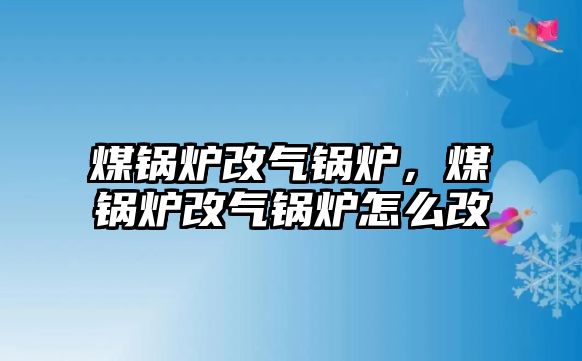 煤锅炉改气锅炉，煤锅炉改气锅炉怎么改